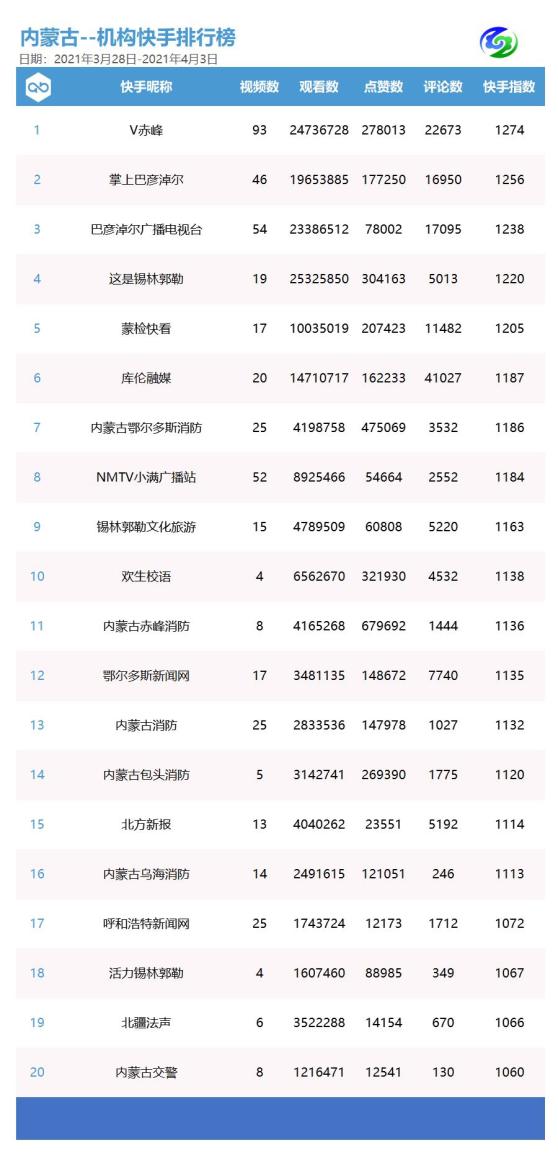 内蒙古--机构快手排行榜
日期：2021年3月28日-2021年4月3日

|  | 快手昵称 | 视频数 | 观看数 | 点赞数 | 评论数 | 快手指数 |
|---|---|---|---|---|---|---|
| 1 | V赤峰 | 93 | 24736728 | 278013 | 22673 | 1274 |
| 2 | 掌上巴彦淖尔 | 46 | 19653885 | 177250 | 16950 | 1256 |
| 3 | 巴彦淖尔广播电视台 | 54 | 23386512 | 78002 | 17095 | 1238 |
| 4 | 这是锡林郭勒 | 19 | 25325850 | 304163 | 5013 | 1220 |
| 5 | 蒙检快看 | 17 | 10035019 | 207423 | 11482 | 1205 |
| 6 | 库伦融媒 | 20 | 14710717 | 162233 | 41027 | 1187 |
| 7 | 内蒙古鄂尔多斯消防 | 25 | 4198758 | 475069 | 3532 | 1186 |
| 8 | NMTV小满广播站 | 52 | 8925466 | 54664 | 2552 | 1184 |
| 9 | 锡林郭勒文化旅游 | 15 | 4789509 | 60808 | 5220 | 1163 |
| 10 | 欢生校语 | 4 | 6562670 | 321930 | 4532 | 1138 |
| 11 | 内蒙古赤峰消防 | 8 | 4165268 | 679692 | 1444 | 1136 |
| 12 | 鄂尔多斯新闻网 | 17 | 3481135 | 148672 | 7740 | 1135 |
| 13 | 内蒙古消防 | 25 | 2833536 | 147978 | 1027 | 1132 |
| 14 | 内蒙古包头消防 | 5 | 3142741 | 269390 | 1775 | 1120 |
| 15 | 北方新报 | 13 | 4040262 | 23551 | 5192 | 1114 |
| 16 | 内蒙古乌海消防 | 14 | 2491615 | 121051 | 246 | 1113 |
| 17 | 呼和浩特新闻网 | 25 | 1743724 | 12173 | 1712 | 1072 |
| 18 | 活力锡林郭勒 | 4 | 1607460 | 88985 | 349 | 1067 |
| 19 | 北疆法声 | 6 | 3522288 | 14154 | 670 | 1066 |
| 20 | 内蒙古交警 | 8 | 1216471 | 12541 | 130 | 1060 |